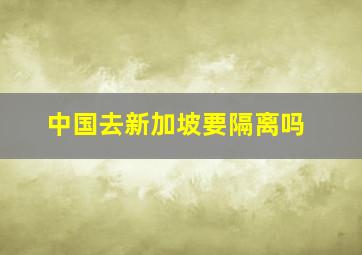 中国去新加坡要隔离吗